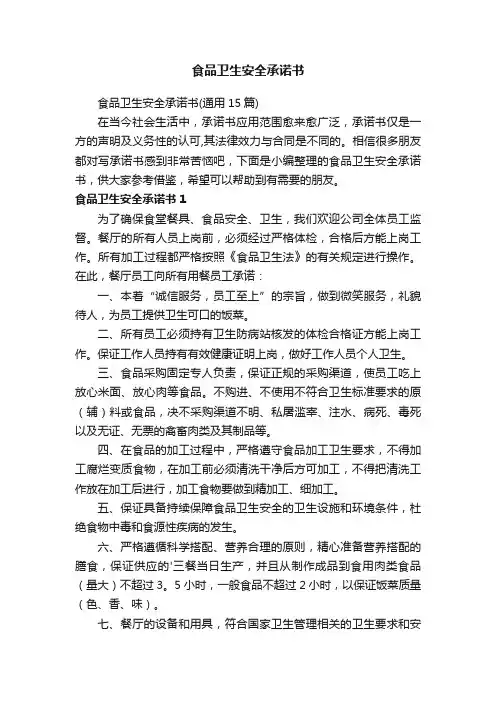 食品卫生安全承诺书

食品卫生安全承诺书(通用 15 篇)

在当今社会生活中，承诺书应用范围愈来愈广泛，承诺书仅是一方的声明及义务性的认可,其法律效力与合同是不同的。相信很多朋友都对写承诺书感到非常苦恼吧，下面是小编整理的食品卫生安全承诺书，供大家参考借鉴，希望可以帮助到有需要的朋友。

食品卫生安全承诺书 1

为了确保食堂餐具、食品安全、卫生，我们欢迎公司全体员工监督。餐厅的所有人员上岗前，必须经过严格体检，合格后方能上岗工作。所有加工过程都严格按照《食品卫生法》的有关规定进行操作。在此，餐厅员工向所有用餐员工承诺：

一、本着“诚信服务，员工至上”的宗旨，做到微笑服务，礼貌待人，为员工提供卫生可口的饭菜。

二、所有员工必须持有卫生防病站核发的体检合格证方能上岗工作。保证工作人员持有有效健康证明上岗，做好工作人员个人卫生。

三、食品采购固定专人负责，保证正规的采购渠道，使员工吃上放心米面、放心肉等食品。不购进、不使用不符合卫生标准要求的原（辅）料或食品，决不采购渠道不明、私屠滥宰、注水、病死、毒死以及无证、无票的禽畜肉类及其制品等。

四、在食品的加工过程中，严格遵守食品加工卫生要求，不得加工腐烂变质食物，在加工前必须清洗干净后方可加工，不得把清洗工作放在加工后进行，加工食物要做到精加工、细加工。

五、保证具备持续保障食品卫生安全的卫生设施和环境条件，杜绝食物中毒和食源性疾病的发生。

六、严格遵循科学搭配、营养合理的原则，精心准备营养搭配的膳食，保证供应的'三餐当日生产，并且从制作成品到食用肉类食品（最大）不超过 3。5 小时，一般食品不超过 2 小时，以保证饭菜质量（色、香、味）。

七、餐厅的设备和用具，符合国家卫生管理相关的卫生要求和安